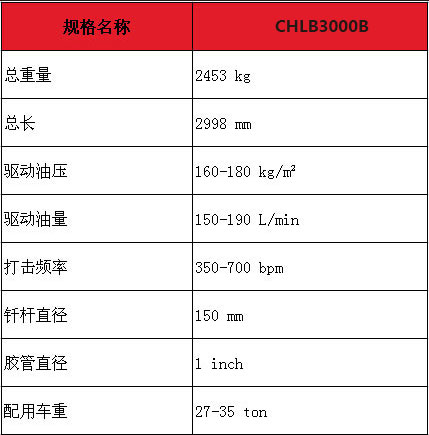 | 规格名称 | CHLB3000B |
|---|---|
| 总重量 | 2453 kg |
| 总长 | 2998 mm |
| 驱动油压 | 160-180 kg/㎡ |
| 驱动油量 | 150-190 L/min |
| 打击频率 | 350-700 bpm |
| 钎杆直径 | 150 mm |
| 胶管直径 | 1 inch |
| 配用车重 | 27-35 ton |